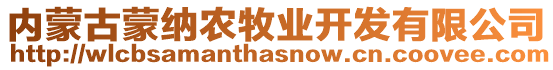 内蒙古蒙纳农牧业开发有限公司
http://wlcbsamanthasnow.cn.coovee.com